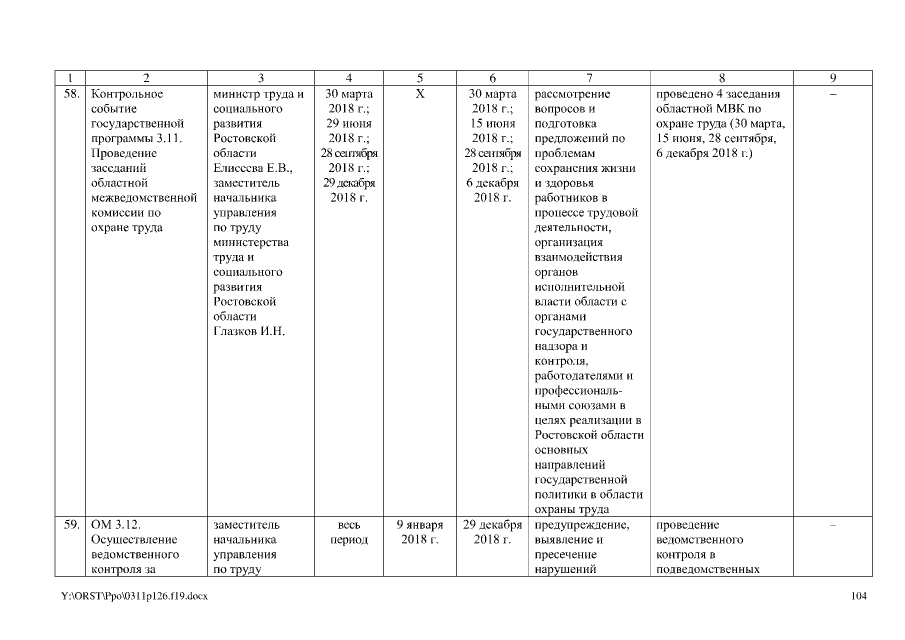 | 1 | 2 | 3 | 4 | 5 | 6 | 7 | 8 | 9 |
|---|---|---|---|---|---|---|---|---|
| 58. | Контрольное событие государственной программы 3.11. Проведение заседаний областной межведомственной комиссии по охране труда | министр труда и социального развития Ростовской области Елисеева Е.В., заместитель начальника управления по труду министерства труда и социального развития Ростовской области Глазков И.Н. | 30 марта 2018 г.; 29 июня 2018 г.; 28 сентября 2018 г.; 29 декабря 2018 г. | Х | 30 марта 2018 г.; 15 июня 2018 г.; 28 сентября 2018 г.; 6 декабря 2018 г. | рассмотрение вопросов и подготовка предложений по проблемам сохранения жизни и здоровья работников в процессе трудовой деятельности, организация взаимодействия органов исполнительной власти области с органами государственного надзора и контроля, работодателями и профессиональными союзами в целях реализации в Ростовской области основных направлений государственной политики в области охраны труда | проведено 4 заседания областной МВК по охране труда (30 марта, 15 июня, 28 сентября, 6 декабря 2018 г.) | – |
| 59. | ОМ 3.12. Осуществление ведомственного контроля за | заместитель начальника управления по труду | весь период | 9 января 2018 г. | 29 декабря 2018 г. | предупреждение, выявление и пресечение нарушений | проведение ведомственного контроля в подведомственных | – |

Y:\ORST\Ppo\0311p126.f19.docx

104